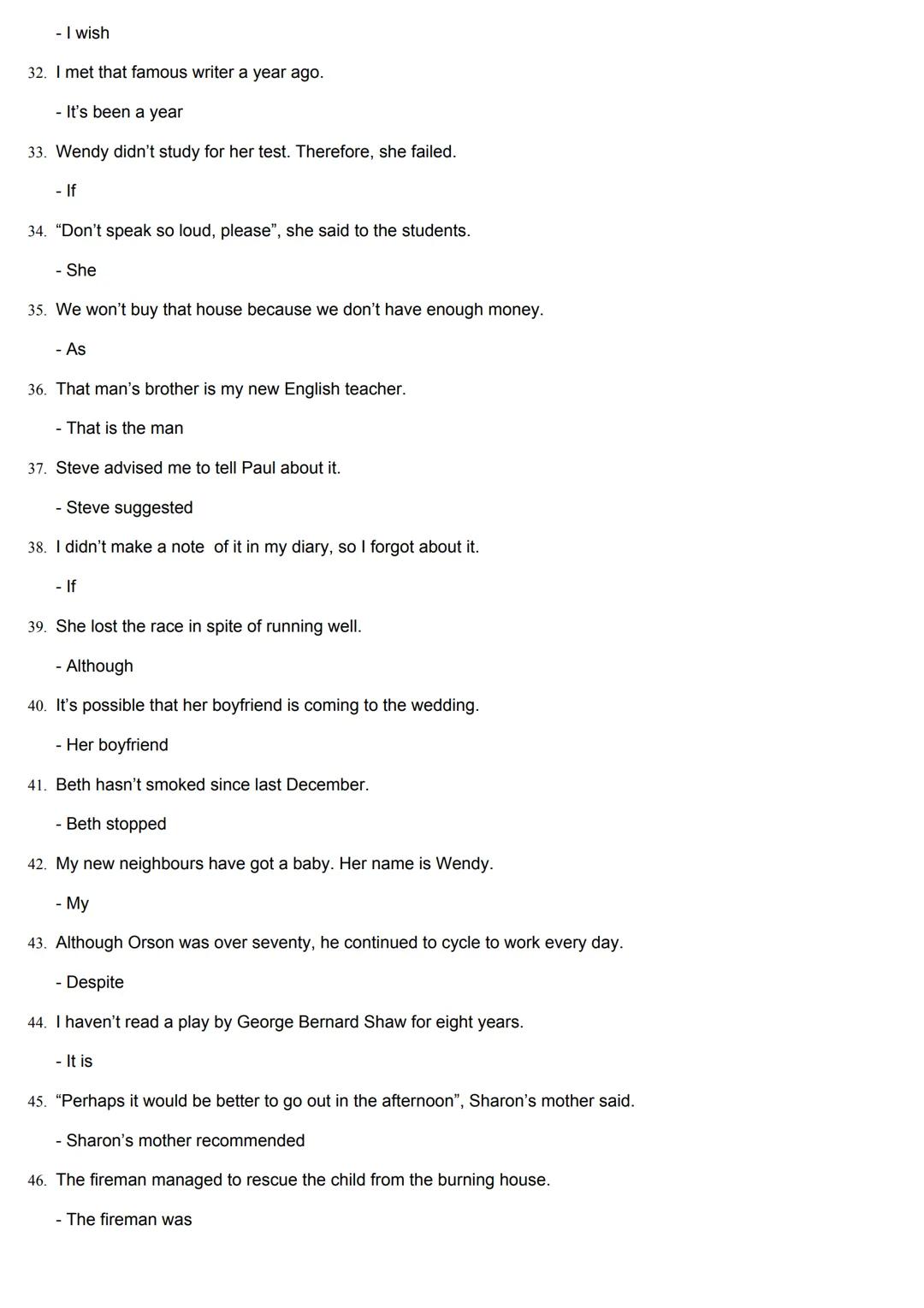 - I wish

32. I met that famous writer a year ago.

- It's been a year

33. Wendy didn't study for her test. Therefore, she failed.

- If

34. "Don't speak so loud, please", she said to the students.

- She

35. We won't buy that house because we don't have enough money.

- As

36. That man's brother is my new English teacher.

- That is the man

37. Steve advised me to tell Paul about it.

- Steve suggested

38. I didn't make a note of it in my diary, so I forgot about it.

- If

39. She lost the race in spite of running well.

- Although

40. It's possible that her boyfriend is coming to the wedding.

- Her boyfriend

41. Beth hasn't smoked since last December.

- Beth stopped

42. My new neighbours have got a baby. Her name is Wendy.

- My

43. Although Orson was over seventy, he continued to cycle to work every day.

- Despite

44. I haven't read a play by George Bernard Shaw for eight years.

- It is

45. "Perhaps it would be better to go out in the afternoon", Sharon's mother said.

- Sharon's mother recommended

46. The fireman managed to rescue the child from the burning house.

- The fireman was